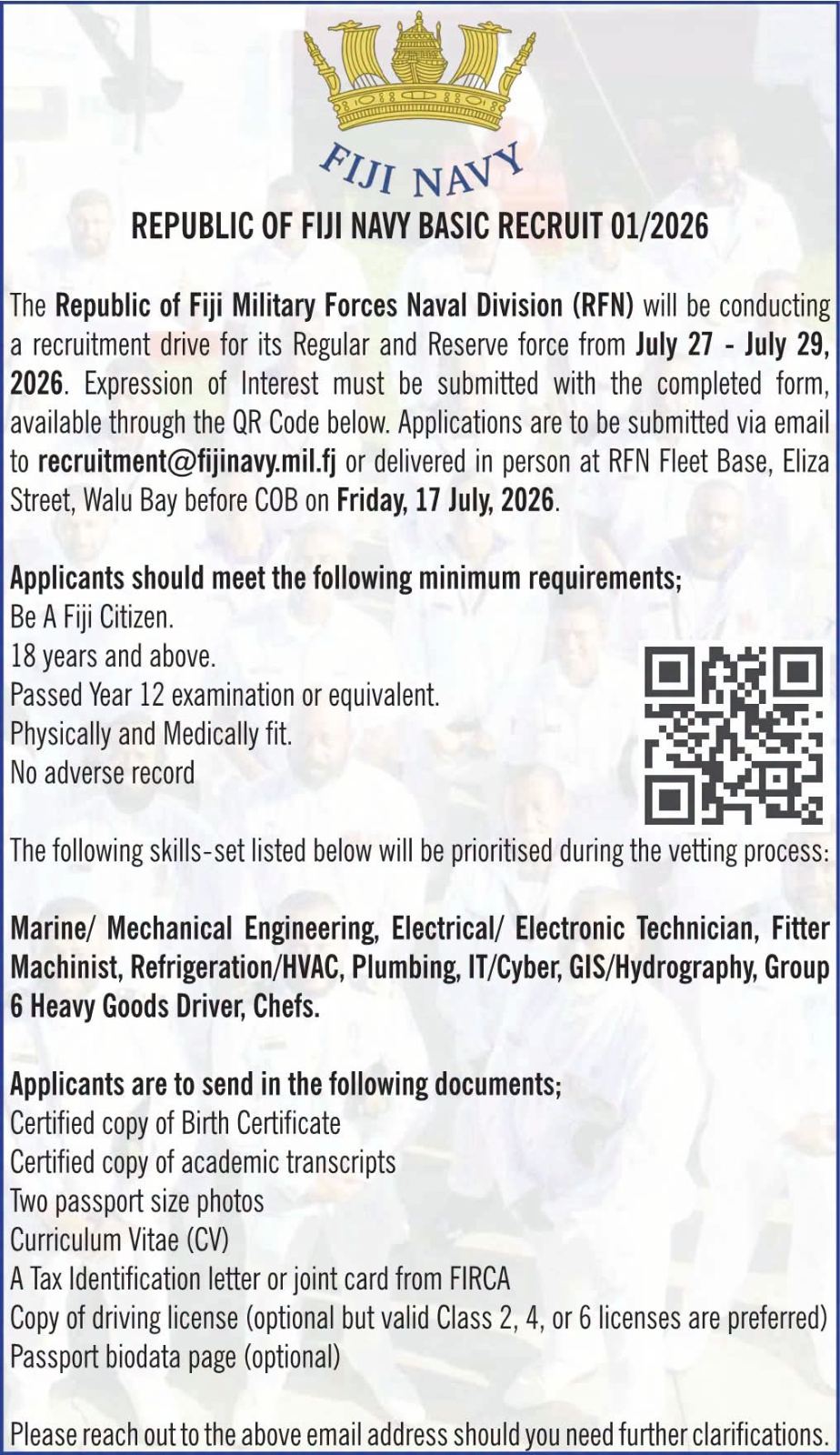 FIJI NAVY

REPUBLIC OF FIJI NAVY BASIC RECRUIT 01/2026

The Republic of Fiji Military Forces Naval Division (RFN) will be conducting a recruitment drive for its Regular and Reserve force from July 27 - July 29, 2026. Expression of Interest must be submitted with the completed form, available through the QR Code below. Applications are to be submitted via email to recruitment@fijinavy.mil.fj or delivered in person at RFN Fleet Base, Eliza Street, Walu Bay before COB on Friday, 17 July, 2026.

Applicants should meet the following minimum requirements;
Be A Fiji Citizen.
18 years and above.
Passed Year 12 examination or equivalent.
Physically and Medically fit.
No adverse record

The following skills-set listed below will be prioritised during the vetting process:

Marine/ Mechanical Engineering, Electrical/ Electronic Technician, Fitter Machinist, Refrigeration/HVAC, Plumbing, IT/Cyber, GIS/Hydrography, Group 6 Heavy Goods Driver, Chefs.

Applicants are to send in the following documents;
Certified copy of Birth Certificate
Certified copy of academic transcripts
Two passport size photos
Curriculum Vitae (CV)
A Tax Identification letter or joint card from FIRCA
Copy of driving license (optional but valid Class 2, 4, or 6 licenses are preferred)
Passport biodata page (optional)

Please reach out to the above email address should you need further clarifications.